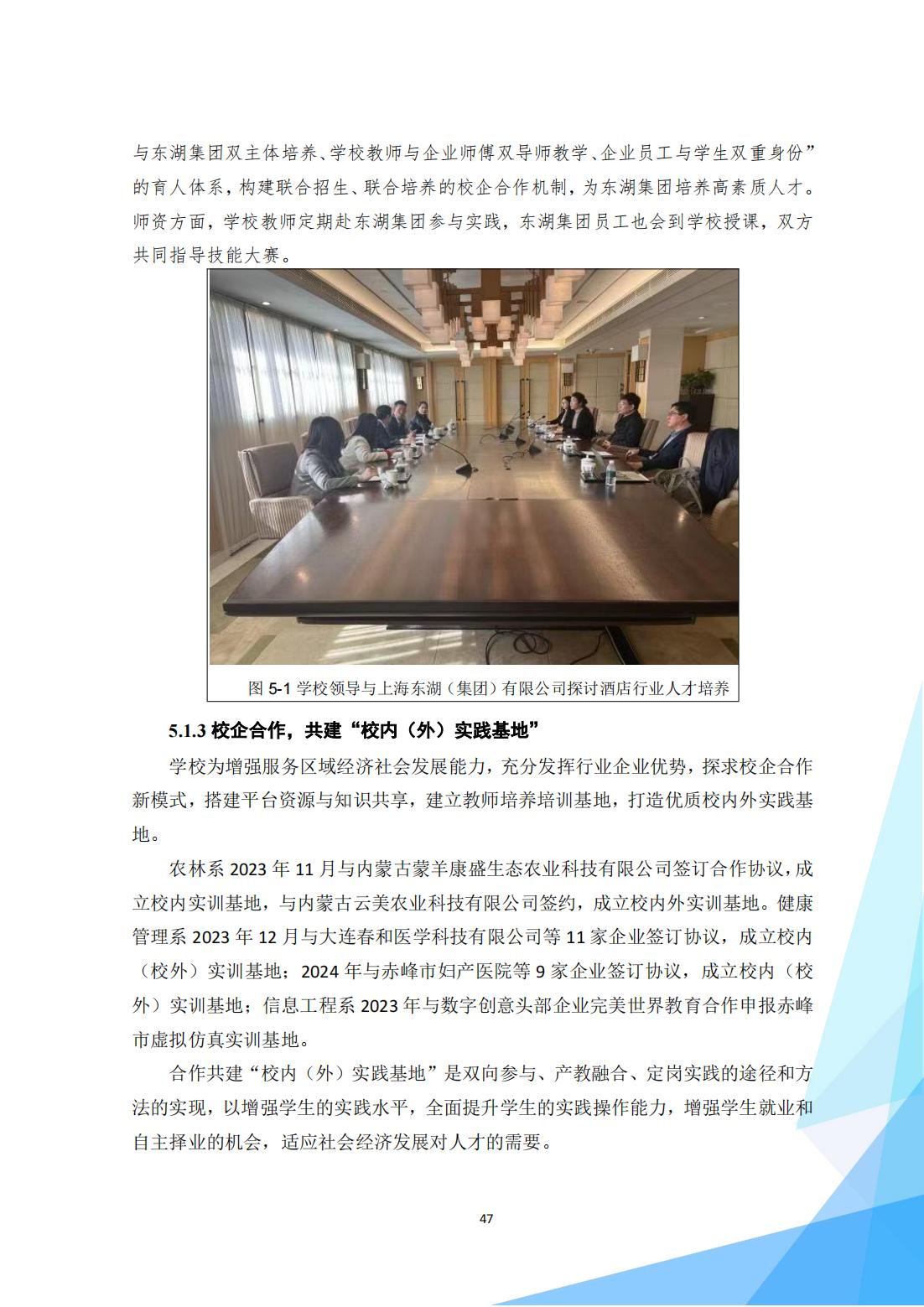 与东湖集团双主体培养、学校教师与企业师傅双导师教学、企业员工与学生双重身份”的育人体系，构建联合招生、联合培养的校企合作机制，为东湖集团培养高素质人才。师资方面，学校教师定期赴东湖集团参与实践，东湖集团员工也会到学校授课，双方共同指导技能大赛。

图5-1学校领导与上海东湖（集团）有限公司探讨酒店行业人才培养

5.1.3校企合作，共建“校内（外）实践基地”

学校为增强服务区域经济社会发展能力，充分发挥行业企业优势，探求校企合作新模式，搭建平台资源与知识共享，建立教师培养培训基地，打造优质校内外实践基地。

农林系2023年11月与内蒙古蒙羊康盛生态农业科技有限公司签订合作协议，成立校内实训基地，与内蒙古云美农业科技有限公司签约，成立校内外实训基地。健康管理系2023年12月与大连春和医学科技有限公司等11家企业签订协议，成立校内（校外）实训基地；2024年与赤峰市妇产医院等9家企业签订协议，成立校内（校外）实训基地；信息工程系2023年与数字创意头部企业完美世界教育合作申报赤峰市虚拟仿真实训基地。

合作共建“校内（外）实践基地”是双向参与、产教融合、定岗实践的途径和方法的实现，以增强学生的实践水平，全面提升学生的实践操作能力，增强学生就业和自主择业的机会，适应社会经济发展对人才的需要。

47